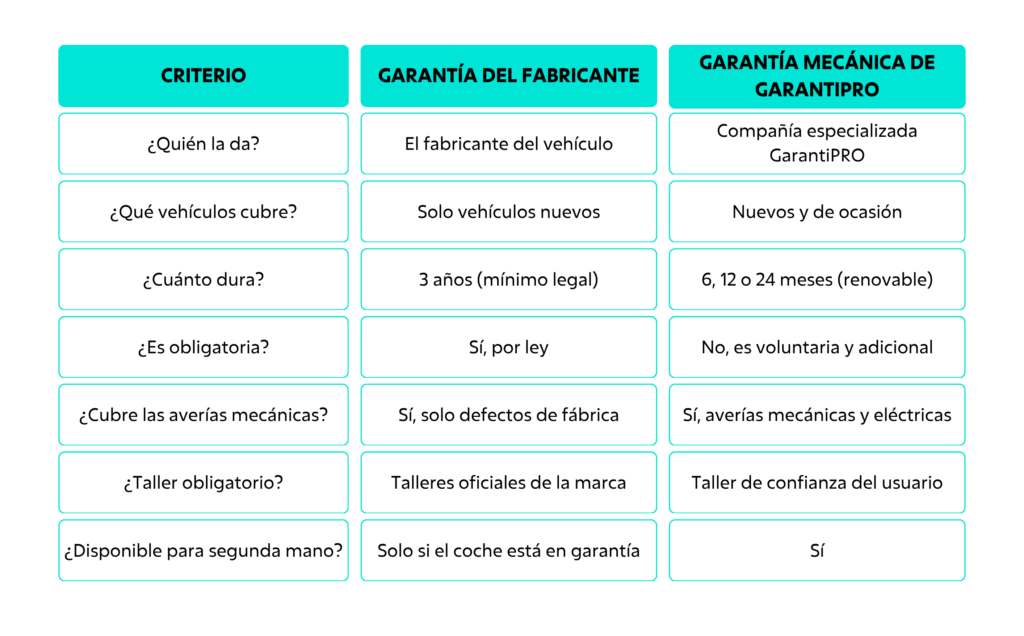 | CRITERIO | GARANTÍA DEL FABRICANTE | GARANTÍA MECÁNICA DE GARANTIPRO |
|---|---|---|
| ¿Quién la da? | El fabricante del vehículo | Compañía especializada GarantiPRO |
| ¿Qué vehículos cubre? | Solo vehículos nuevos | Nuevos y de ocasión |
| ¿Cuánto dura? | 3 años (mínimo legal) | 6, 12 o 24 meses (renovable) |
| ¿Es obligatoria? | Sí, por ley | No, es voluntaria y adicional |
| ¿Cubre las averías mecánicas? | Sí, solo defectos de fábrica | Sí, averías mecánicas y eléctricas |
| ¿Taller obligatorio? | Talleres oficiales de la marca | Taller de confianza del usuario |
| ¿Disponible para segunda mano? | Solo si el coche está en garantía | Sí |